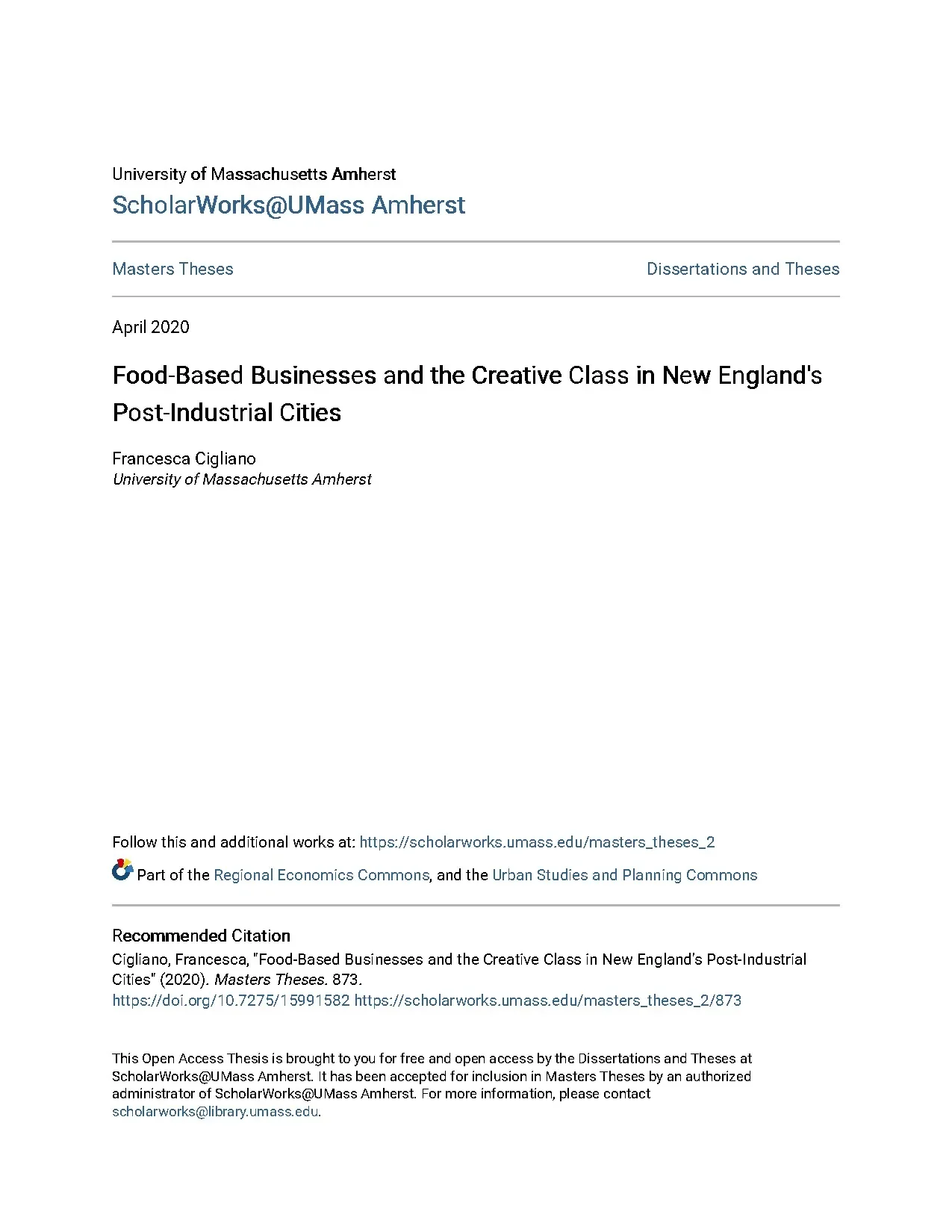 University of Massachusetts Amherst
ScholarWorks@UMass Amherst

Masters Theses

Dissertations and Theses

April 2020

Food-Based Businesses and the Creative Class in New England's Post-Industrial Cities

Francesca Cigliano
University of Massachusetts Amherst

Follow this and additional works at: https://scholarworks.umass.edu/masters_theses_2

Part of the Regional Economics Commons, and the Urban Studies and Planning Commons

Recommended Citation
Cigliano, Francesca, "Food-Based Businesses and the Creative Class in New England's Post-Industrial Cities" (2020). Masters Theses. 873.
https://doi.org/10.7275/15991582 https://scholarworks.umass.edu/masters_theses_2/873

This Open Access Thesis is brought to you for free and open access by the Dissertations and Theses at ScholarWorks@UMass Amherst. It has been accepted for inclusion in Masters Theses by an authorized administrator of ScholarWorks@UMass Amherst. For more information, please contact scholarworks@library.umass.edu.